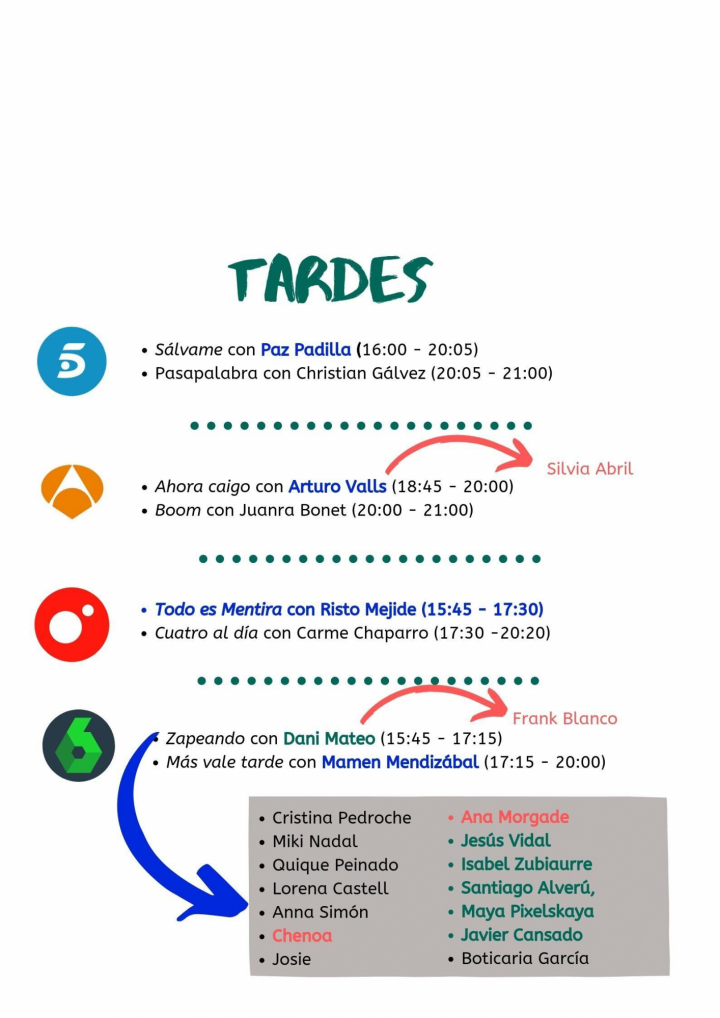 TARDES

• Sálvame con Paz Padilla (16:00 - 20:05)
• Pasapalabra con Christian Gálvez (20:05 - 21:00)

Silvia Abril

• Ahora caigo con Arturo Valls (18:45 - 20:00)
• Boom con Juanra Bonet (20:00 - 21:00)

• Todo es Mentira con Risto Mejide (15:45 - 17:30)
• Cuatro al día con Carme Chaparro (17:30 -20:20)

Frank Blanco

• Zapeando con Dani Mateo (15:45 - 17:15)
• Más vale tarde con Mamen Mendizábal (17:15 - 20:00)

• Cristina Pedroche
• Miki Nadal
• Quique Peinado
• Lorena Castell
• Anna Simón
• Chenoa
• Josie

• Ana Morgade
• Jesús Vidal
• Isabel Zubiaurre
• Santiago Alverú,
• Maya Pixelskaya
• Javier Cansado
• Boticaria García